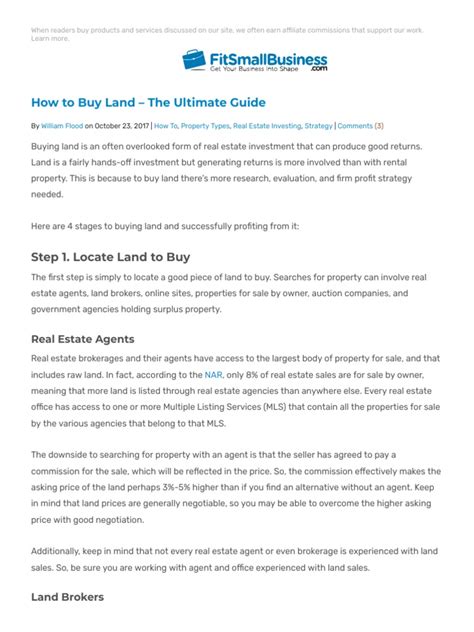 When readers buy products and services discussed on our site, we often earn affiliate commissions that support our work. Learn more.

FitSmallBusiness.com
Get Your Business Into Shape

How to Buy Land – The Ultimate Guide

By William Flood on October 23, 2017 | How To, Property Types, Real Estate Investing, Strategy | Comments (3)

Buying land is an often overlooked form of real estate investment that can produce good returns. Land is a fairly hands-off investment but generating returns is more involved than with rental property. This is because to buy land there's more research, evaluation, and firm profit strategy needed.

Here are 4 stages to buying land and successfully profiting from it:

Step 1. Locate Land to Buy

The first step is simply to locate a good piece of land to buy. Searches for property can involve real estate agents, land brokers, online sites, properties for sale by owner, auction companies, and government agencies holding surplus property.

Real Estate Agents

Real estate brokerages and their agents have access to the largest body of property for sale, and that includes raw land. In fact, according to the NAR, only 8% of real estate sales are for sale by owner, meaning that more land is listed through real estate agencies than anywhere else. Every real estate office has access to one or more Multiple Listing Services (MLS) that contain all the properties for sale by the various agencies that belong to that MLS.

The downside to searching for property with an agent is that the seller has agreed to pay a commission for the sale, which will be reflected in the price. So, the commission effectively makes the asking price of the land perhaps 3%-5% higher than if you find an alternative without an agent. Keep in mind that land prices are generally negotiable, so you may be able to overcome the higher asking price with good negotiation.

Additionally, keep in mind that not every real estate agent or even brokerage is experienced with land sales. So, be sure you are working with agent and office experienced with land sales.

Land Brokers